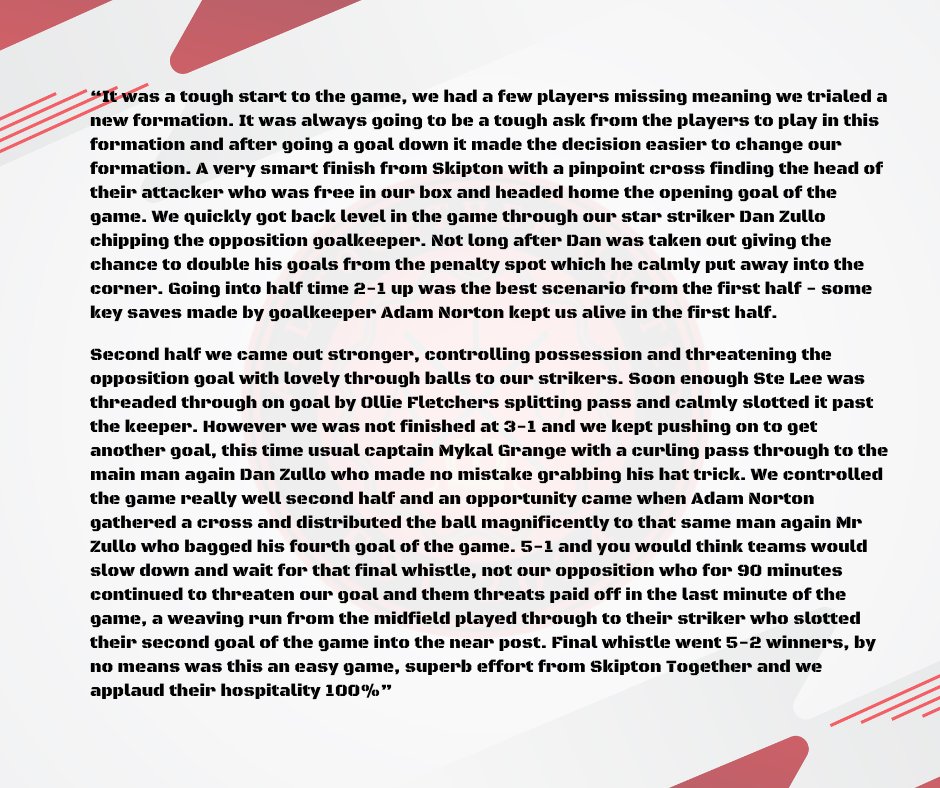 “It was a tough start to the game, we had a few players missing meaning we trialed a new formation. It was always going to be a tough ask from the players to play in this formation and after going a goal down it made the decision easier to change our formation. A very smart finish from Skipton with a pinpoint cross finding the head of their attacker who was free in our box and headed home the opening goal of the game. We quickly got back level in the game through our star striker Dan Zullo chipping the opposition goalkeeper. Not long after Dan was taken out giving the chance to double his goals from the penalty spot which he calmly put away into the corner. Going into half time 2-1 up was the best scenario from the first half - some key saves made by goalkeeper Adam Norton kept us alive in the first half.

Second half we came out stronger, controlling possession and threatening the opposition goal with lovely through balls to our strikers. Soon enough Ste Lee was threaded through on goal by Ollie Fletchers splitting pass and calmly slotted it past the keeper. However we was not finished at 3-1 and we kept pushing on to get another goal, this time usual captain Mykal Grange with a curling pass through to the main man again Dan Zullo who made no mistake grabbing his hat trick. We controlled the game really well second half and an opportunity came when Adam Norton gathered a cross and distributed the ball magnificently to that same man again Mr Zullo who bagged his fourth goal of the game. 5-1 and you would think teams would slow down and wait for that final whistle, not our opposition who for 90 minutes continued to threaten our goal and them threats paid off in the last minute of the game, a weaving run from the midfield played through to their striker who slotted their second goal of the game into the near post. Final whistle went 5-2 winners, by no means was this an easy game, superb effort from Skipton Together and we applaud their hospitality 100%”